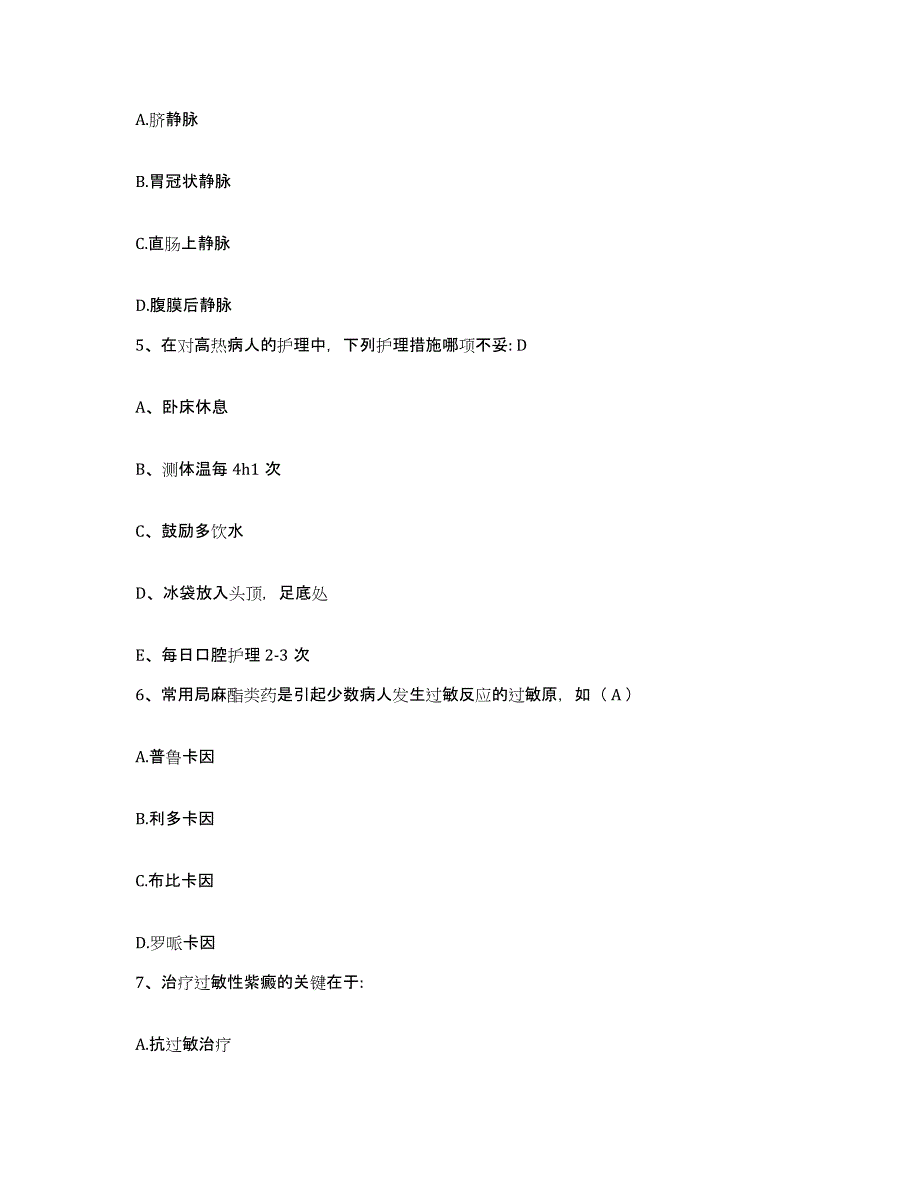 A.脐静脉

B.胃冠状静脉

C.直肠上静脉

D.腹膜后静脉

5、在对高热病人的护理中，下列护理措施哪项不妥: D

A、卧床休息

B、测体温每 4h1 次

C、鼓励多饮水

D、冰袋放入头顶，足底处

E、每日口腔护理 2-3 次

6、常用局麻酯类药是引起少数病人发生过敏反应的过敏原，如（ A ）

A.普鲁卡因

B.利多卡因

C.布比卡因

D.罗哌卡因

7、治疗过敏性紫癜的关键在于:

A.抗过敏治疗